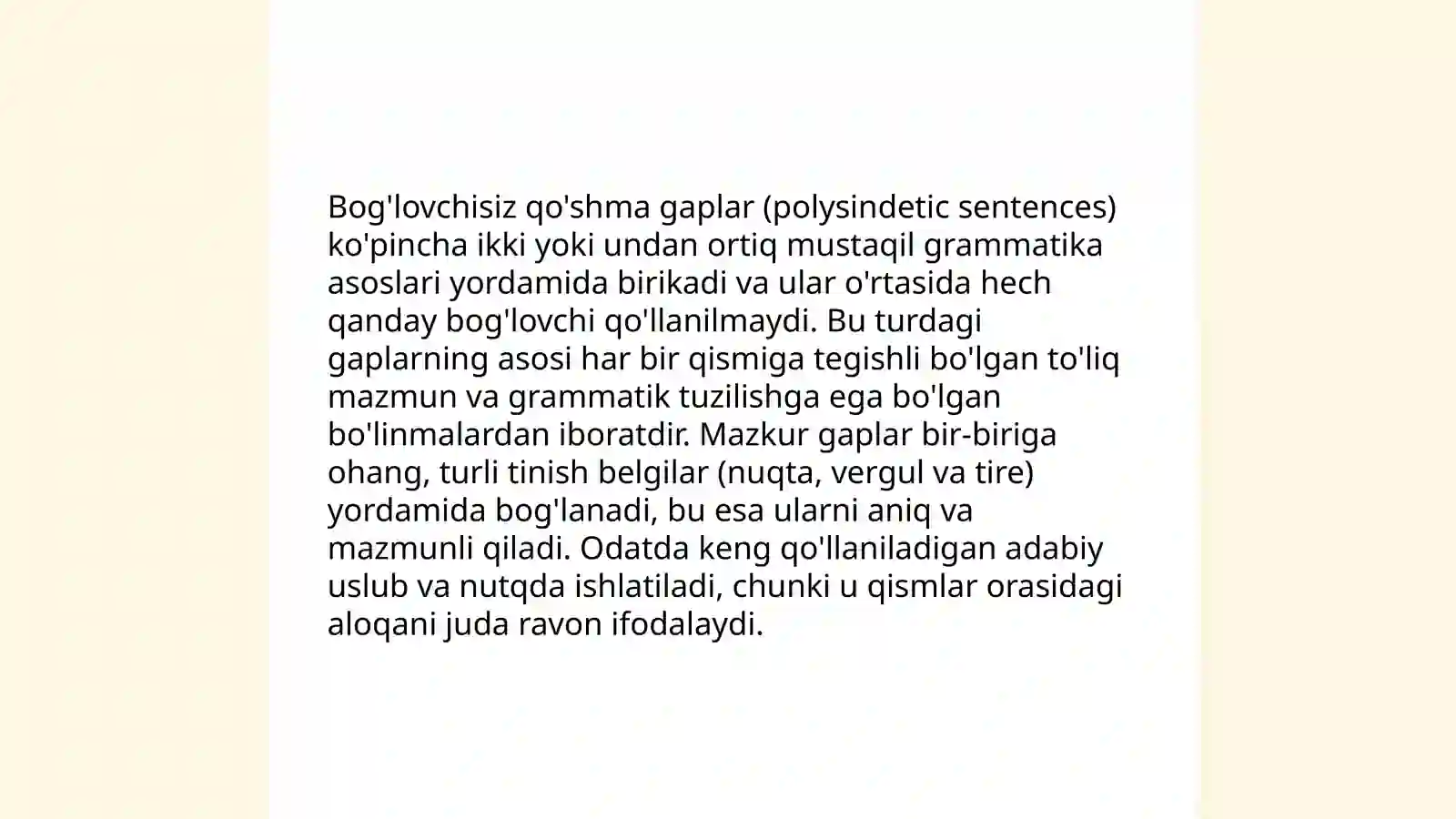 Bog'lovchisiz qo'shma gaplar (polysindetic sentences) ko'pincha ikki yoki undan ortiq mustaqil grammatika asoslari yordamida birikadi va ular o'rtasida hech qanday bog'lovchi qo'llanilmaydi. Bu turdagi gaplarning asosi har bir qismiga tegishli bo'lgan to'liq mazmun va grammatik tuzilishga ega bo'lgan bo'linmalardan iboratdir. Mazkur gaplar bir-biriga ohang, turli tinish belgilar (nuqta, vergul va tire) yordamida bog'lanadi, bu esa ularni aniq va mazmunli qiladi. Odatda keng qo'llaniladigan adabiy uslub va nutqda ishlatiladi, chunki u qismlar orasidagi aloqani juda ravon ifodalaydi.